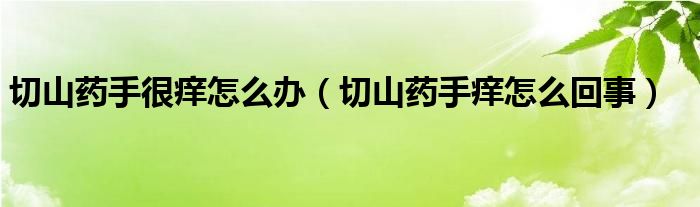 切山药手很痒怎么办（切山药手痒怎么回事）